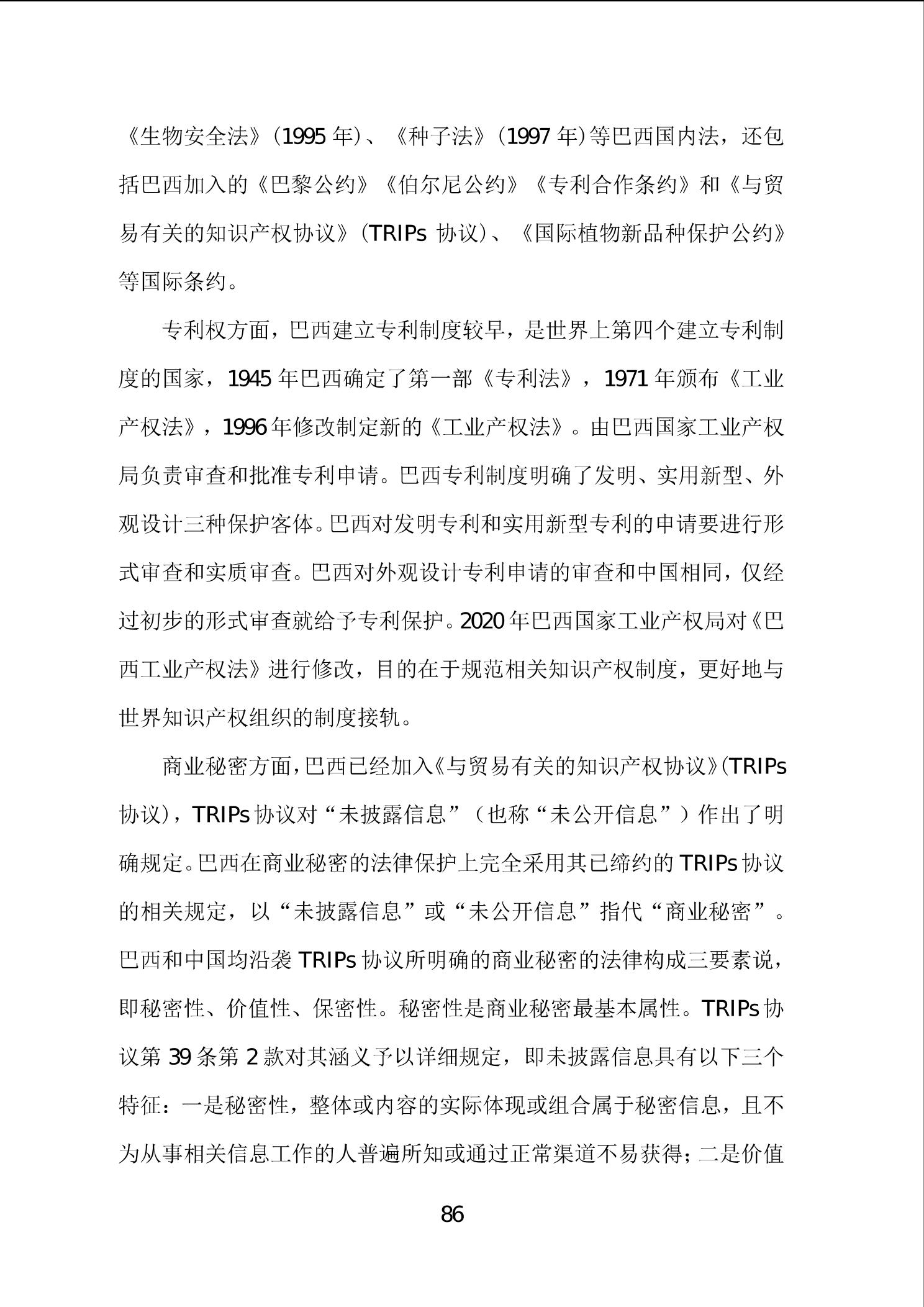 《生物安全法》(1995 年)、《种子法》(1997 年)等巴西国内法，还包括巴西加入的《巴黎公约》《伯尔尼公约》《专利合作条约》和《与贸易有关的知识产权协议》(TRIPs 协议)、《国际植物新品种保护公约》等国际条约。

专利权方面，巴西建立专利制度较早，是世界上第四个建立专利制度的国家，1945 年巴西确定了第一部《专利法》，1971 年颁布《工业产权法》，1996 年修改制定新的《工业产权法》。由巴西国家工业产权局负责审查和批准专利申请。巴西专利制度明确了发明、实用新型、外观设计三种保护客体。巴西对发明专利和实用新型专利的申请要进行形式审查和实质审查。巴西对外观设计专利申请的审查和中国相同，仅经过初步的形式审查就给予专利保护。2020 年巴西国家工业产权局对《巴西工业产权法》进行修改，目的在于规范相关知识产权制度，更好地与世界知识产权组织的制度接轨。

商业秘密方面，巴西已经加入《与贸易有关的知识产权协议》(TRIPs 协议)，TRIPs 协议对“未披露信息”（也称“未公开信息”）作出了明确规定。巴西在商业秘密的法律保护上完全采用其已缔约的 TRIPs 协议的相关规定，以“未披露信息”或“未公开信息”指代“商业秘密”。巴西和中国均沿袭 TRIPs 协议所明确的商业秘密的法律构成三要素说，即秘密性、价值性、保密性。秘密性是商业秘密最基本属性。TRIPs 协议第 39 条第 2 款对其涵义予以详细规定，即未披露信息具有以下三个特征：一是秘密性，整体或内容的实际体现或组合属于秘密信息，且不为从事相关信息工作的人普遍所知或通过正常渠道不易获得；二是价值

86